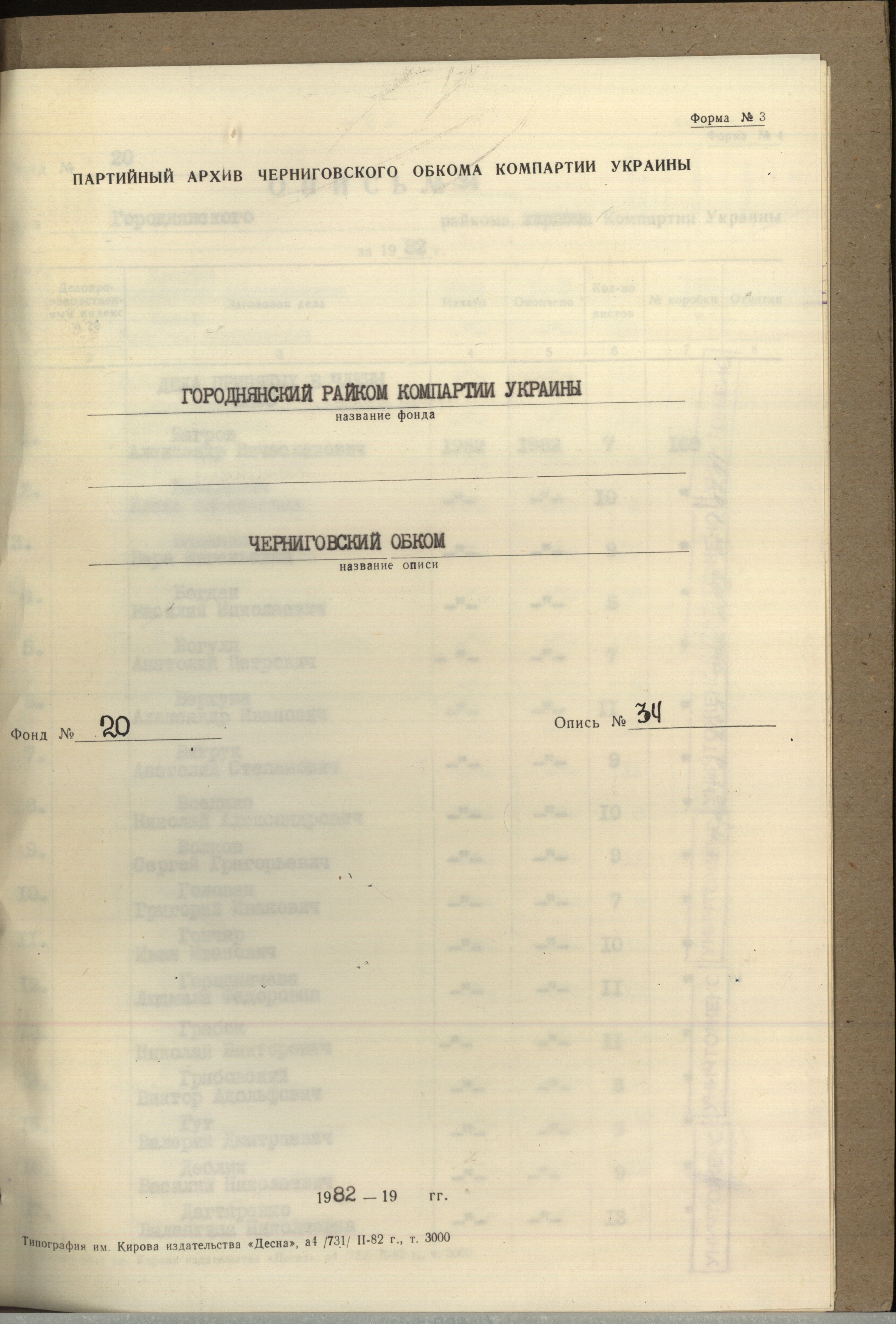 Форма № 3

ПАРТИЙНЫЙ АРХИВ ЧЕРНИГОВСКОГО ОБКОМА КОМПАРТИИ УКРАИНЫ

ГОРОДНЯНСКИЙ РАЙКОМ КОМПАРТИИ УКРАИНЫ
название фонда

ЧЕРНИГОВСКИЙ ОБКОМ
название описи

Фонд № 20

Опись № 34

1982 — 19 гг.

Типография им. Кирова издательства «Десна», а4 /731/ II-82 г., т. 3000